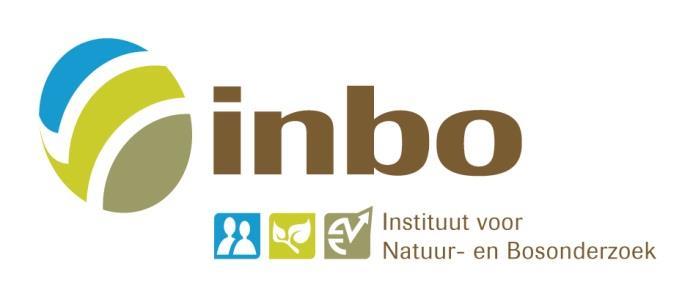 inbo

Instituut voor
Natuur- en Bosonderzoek